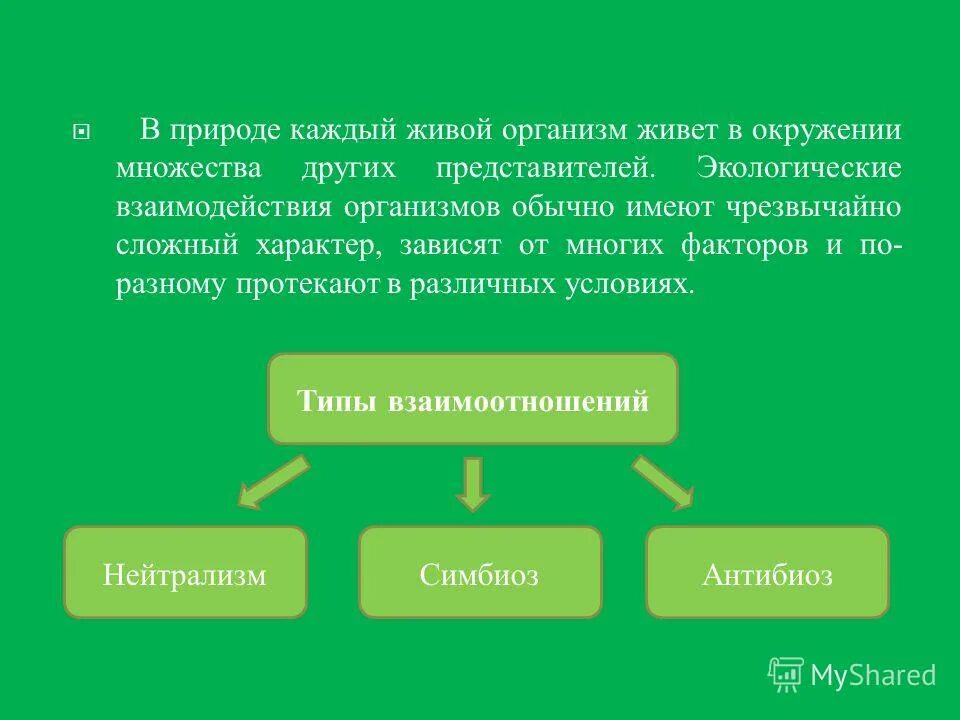 В природе каждый живой организм живет в окружении множества других представителей. Экологические взаимодействия организмов обычно имеют чрезвычайно сложный характер, зависят от многих факторов и по-разному протекают в различных условиях.

Типы взаимоотношений

Нейтрализм

Симбиоз

Антибиоз

MyShared